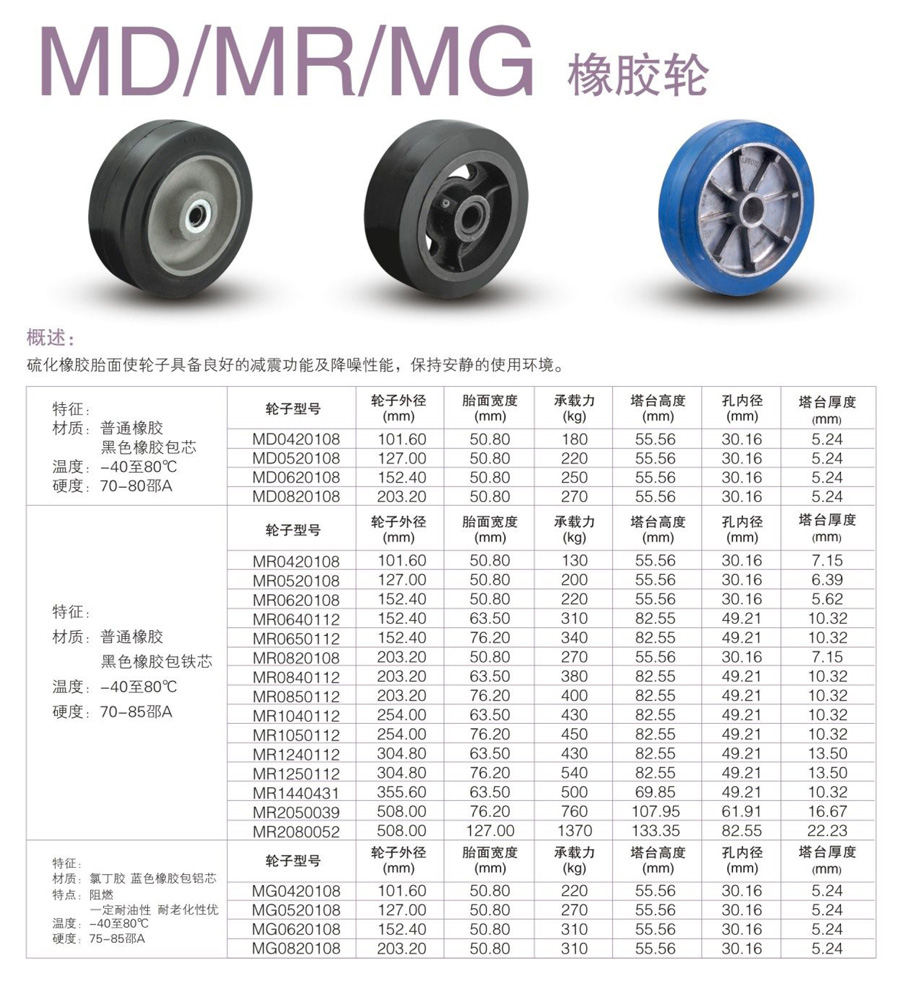 MD/MR/MG 橡胶轮

概述:
硫化橡胶胎面使轮子具备良好的减震功能及降噪性能，保持安静的使用环境。

特征:
材质：普通橡胶
黑色橡胶包芯
温度：-40至80℃
硬度：70-80邵A

| 轮子型号 | 轮子外径 (mm) | 胎面宽度 (mm) | 承载力 (kg) | 塔台高度 (mm) | 孔内径 (mm) | 塔台厚度 (mm) |
|---|---|---|---|---|---|---|
| MD0420108 | 101.60 | 50.80 | 180 | 55.56 | 30.16 | 5.24 |
| MD0520108 | 127.00 | 50.80 | 220 | 55.56 | 30.16 | 5.24 |
| MD0620108 | 152.40 | 50.80 | 250 | 55.56 | 30.16 | 5.24 |
| MD0820108 | 203.20 | 50.80 | 270 | 55.56 | 30.16 | 5.24 |

特征:
材质：普通橡胶
黑色橡胶包铁芯
温度：-40至80℃
硬度：70-85邵A

| 轮子型号 | 轮子外径 (mm) | 胎面宽度 (mm) | 承载力 (kg) | 塔台高度 (mm) | 孔内径 (mm) | 塔台厚度 (mm) |
|---|---|---|---|---|---|---|
| MR0420108 | 101.60 | 50.80 | 130 | 55.56 | 30.16 | 7.15 |
| MR0520108 | 127.00 | 50.80 | 200 | 55.56 | 30.16 | 6.39 |
| MR0620108 | 152.40 | 50.80 | 220 | 55.56 | 30.16 | 5.62 |
| MR0640112 | 152.40 | 63.50 | 310 | 82.55 | 49.21 | 10.32 |
| MR0650112 | 152.40 | 76.20 | 340 | 82.55 | 49.21 | 10.32 |
| MR0820108 | 203.20 | 50.80 | 270 | 55.56 | 30.16 | 7.15 |
| MR0840112 | 203.20 | 63.50 | 380 | 82.55 | 49.21 | 10.32 |
| MR0850112 | 203.20 | 76.20 | 400 | 82.55 | 49.21 | 10.32 |
| MR1040112 | 254.00 | 63.50 | 430 | 82.55 | 49.21 | 10.32 |
| MR1050112 | 254.00 | 76.20 | 450 | 82.55 | 49.21 | 10.32 |
| MR1240112 | 304.80 | 63.50 | 430 | 82.55 | 49.21 | 13.50 |
| MR1250112 | 304.80 | 76.20 | 540 | 82.55 | 49.21 | 13.50 |
| MR1440431 | 355.60 | 63.50 | 500 | 69.85 | 49.21 | 10.32 |
| MR2050039 | 508.00 | 76.20 | 760 | 107.95 | 61.91 | 16.67 |
| MR2080052 | 508.00 | 127.00 | 1370 | 133.35 | 82.55 | 22.23 |

特征:
材质：氯丁胶 蓝色橡胶包铝芯
特点：阻燃
一定耐油性 耐老化性优
温度：-40至80℃
硬度：75-85邵A

| 轮子型号 | 轮子外径 (mm) | 胎面宽度 (mm) | 承载力 (kg) | 塔台高度 (mm) | 孔内径 (mm) | 塔台厚度 (mm) |
|---|---|---|---|---|---|---|
| MG0420108 | 101.60 | 50.80 | 220 | 55.56 | 30.16 | 5.24 |
| MG0520108 | 127.00 | 50.80 | 270 | 55.56 | 30.16 | 5.24 |
| MG0620108 | 152.40 | 50.80 | 310 | 55.56 | 30.16 | 5.24 |
| MG0820108 | 203.20 | 50.80 | 310 | 55.56 | 30.16 | 5.24 |